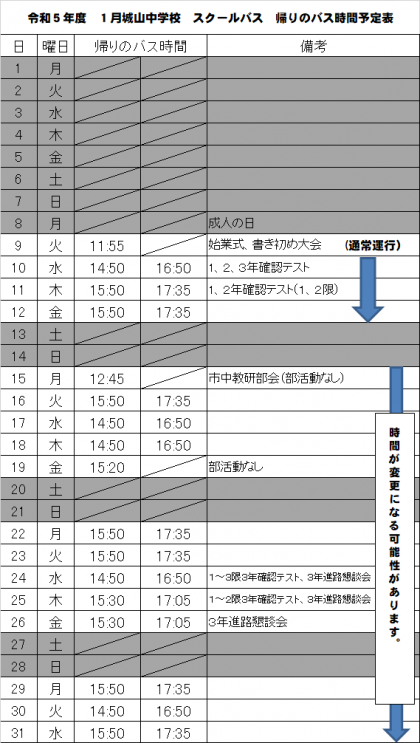 令和５年度　１月城山中学校　スクールバス　帰りのバス時間予定表

| 日 | 曜日 | 帰りのバス時間 | | 備考 |
|---|---|---|---|---|
| 1 | 月 | | | |
| 2 | 火 | | | |
| 3 | 水 | | | |
| 4 | 木 | | | |
| 5 | 金 | | | |
| 6 | 土 | | | |
| 7 | 日 | | | |
| 8 | 月 | | | 成人の日 |
| 9 | 火 | 11:55 | | 始業式、書き初め大会　（通常運行） |
| 10 | 水 | 14:50 | 16:50 | 1、2、3年確認テスト |
| 11 | 木 | 15:50 | 17:35 | 1、2年確認テスト（1、2限） |
| 12 | 金 | 15:50 | 17:35 | |
| 13 | 土 | | | |
| 14 | 日 | | | |
| 15 | 月 | 12:45 | | 市中教研部会（部活動なし） |
| 16 | 火 | 15:50 | 17:35 | |
| 17 | 水 | 14:50 | 16:50 | |
| 18 | 木 | 14:50 | 16:50 | |
| 19 | 金 | 15:20 | | 部活動なし |
| 20 | 土 | | | |
| 21 | 日 | | | |
| 22 | 月 | 15:50 | 17:35 | |
| 23 | 火 | 15:50 | 17:35 | |
| 24 | 水 | 14:50 | 16:50 | 1～3限3年確認テスト、3年進路懇談会 |
| 25 | 木 | 15:30 | 17:05 | 1～2限3年確認テスト、3年進路懇談会 |
| 26 | 金 | 15:30 | 17:05 | 3年進路懇談会 |
| 27 | 土 | | | |
| 28 | 日 | | | |
| 29 | 月 | 15:50 | 17:35 | |
| 30 | 火 | 14:50 | 16:50 | |
| 31 | 水 | 15:50 | 17:35 | |

時間が変更になる可能性があります。